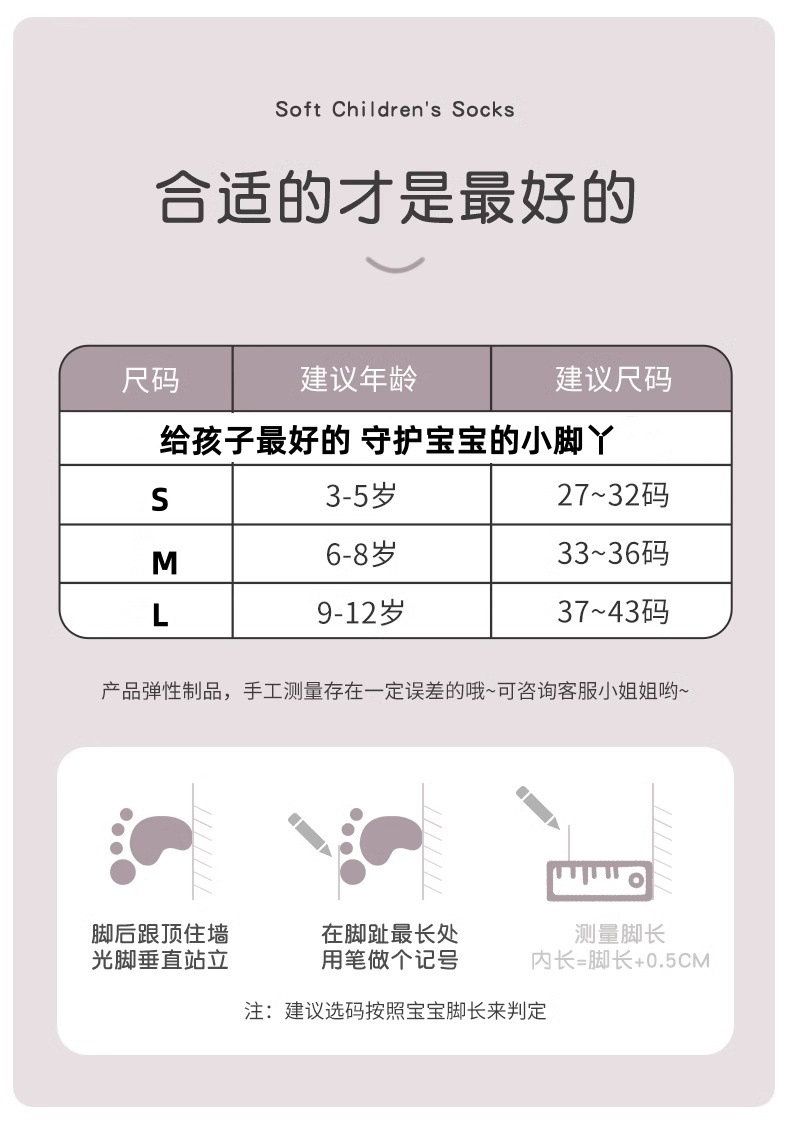 Soft Children's Socks

合适的才是最好的

| 尺码 | 建议年龄 | 建议尺码 |
|---|---|---|
| 给孩子最好的 守护宝宝的小脚丫 | | |
| S | 3-5岁 | 27~32码 |
| M | 6-8岁 | 33~36码 |
| L | 9-12岁 | 37~43码 |

产品弹性制品，手工测量存在一定误差的哦~可咨询客服小姐姐哟~

脚后跟顶住墙
光脚垂直站立

在脚趾最长处
用笔做个记号

测量脚长
内长=脚长+0.5CM

注：建议选码按照宝宝脚长来判定